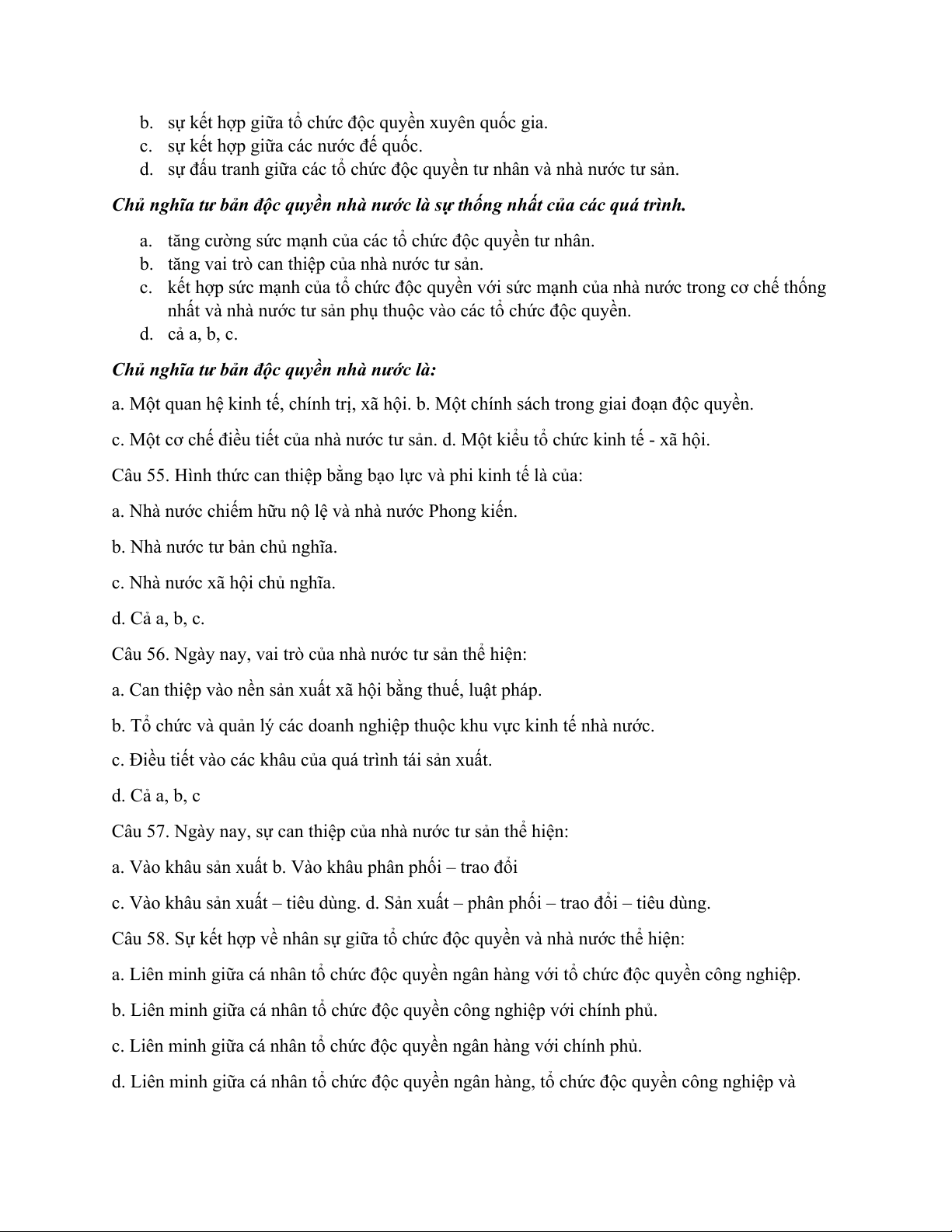 b. sự kết hợp giữa tổ chức độc quyền xuyên quốc gia.
c. sự kết hợp giữa các nước đế quốc.
d. sự đấu tranh giữa các tổ chức độc quyền tư nhân và nhà nước tư sản.

Chủ nghĩa tư bản độc quyền nhà nước là sự thống nhất của các quá trình.

a. tăng cường sức mạnh của các tổ chức độc quyền tư nhân.
b. tăng vai trò can thiệp của nhà nước tư sản.
c. kết hợp sức mạnh của tổ chức độc quyền với sức mạnh của nhà nước trong cơ chế thống nhất và nhà nước tư sản phụ thuộc vào các tổ chức độc quyền.
d. cả a, b, c.

Chủ nghĩa tư bản độc quyền nhà nước là:

a. Một quan hệ kinh tế, chính trị, xã hội. b. Một chính sách trong giai đoạn độc quyền.

c. Một cơ chế điều tiết của nhà nước tư sản. d. Một kiểu tổ chức kinh tế - xã hội.

Câu 55. Hình thức can thiệp bằng bạo lực và phi kinh tế là của:

a. Nhà nước chiếm hữu nộ lệ và nhà nước Phong kiến.

b. Nhà nước tư bản chủ nghĩa.

c. Nhà nước xã hội chủ nghĩa.

d. Cả a, b, c.

Câu 56. Ngày nay, vai trò của nhà nước tư sản thể hiện:

a. Can thiệp vào nền sản xuất xã hội bằng thuế, luật pháp.

b. Tổ chức và quản lý các doanh nghiệp thuộc khu vực kinh tế nhà nước.

c. Điều tiết vào các khâu của quá trình tái sản xuất.

d. Cả a, b, c

Câu 57. Ngày nay, sự can thiệp của nhà nước tư sản thể hiện:

a. Vào khâu sản xuất b. Vào khâu phân phối – trao đổi

c. Vào khâu sản xuất – tiêu dùng. d. Sản xuất – phân phối – trao đổi – tiêu dùng.

Câu 58. Sự kết hợp về nhân sự giữa tổ chức độc quyền và nhà nước thể hiện:

a. Liên minh giữa cá nhân tổ chức độc quyền ngân hàng với tổ chức độc quyền công nghiệp.

b. Liên minh giữa cá nhân tổ chức độc quyền công nghiệp với chính phủ.

c. Liên minh giữa cá nhân tổ chức độc quyền ngân hàng với chính phủ.

d. Liên minh giữa cá nhân tổ chức độc quyền ngân hàng, tổ chức độc quyền công nghiệp và